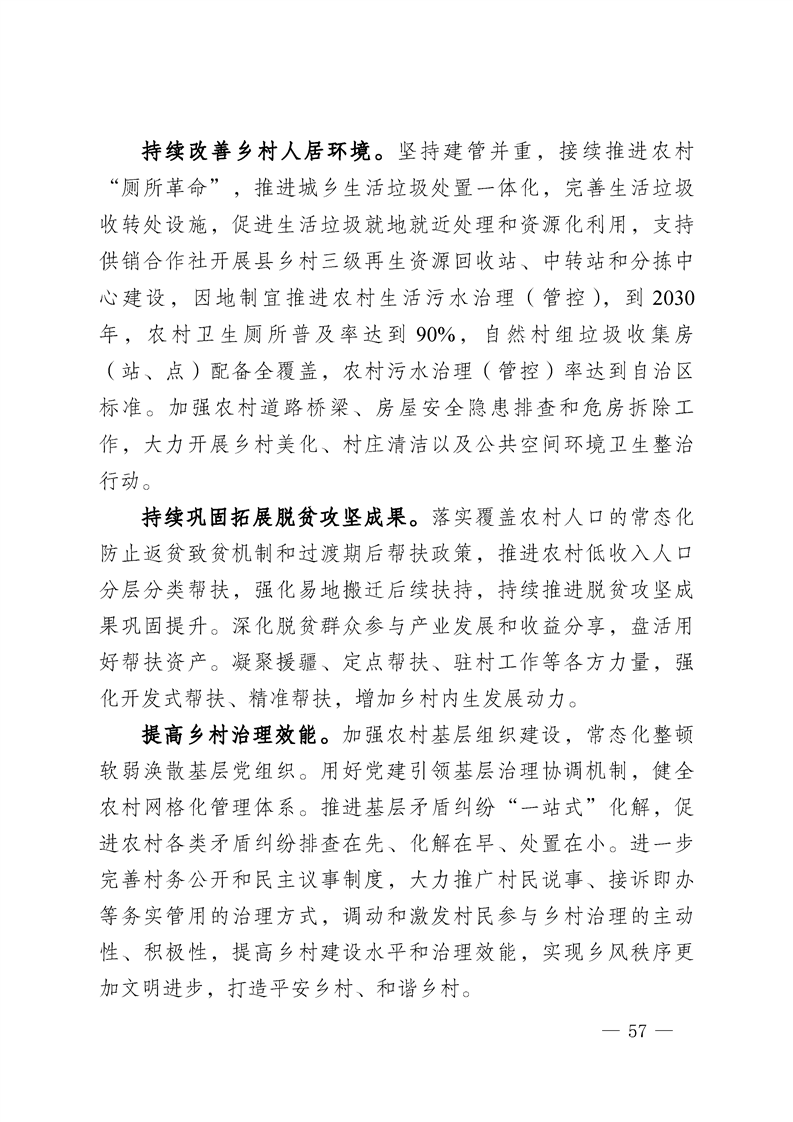 持续改善乡村人居环境。坚持建管并重，接续推进农村“厕所革命”，推进城乡生活垃圾处置一体化，完善生活垃圾收转处设施，促进生活垃圾就地就近处理和资源化利用，支持供销合作社开展县乡村三级再生资源回收站、中转站和分拣中心建设，因地制宜推进农村生活污水治理（管控），到2030年，农村卫生厕所普及率达到90%，自然村组垃圾收集房（站、点）配备全覆盖，农村污水治理（管控）率达到自治区标准。加强农村道路桥梁、房屋安全隐患排查和危房拆除工作，大力开展乡村美化、村庄清洁以及公共空间环境卫生整治行动。

持续巩固拓展脱贫攻坚成果。落实覆盖农村人口的常态化防止返贫致贫机制和过渡期后帮扶政策，推进农村低收入人口分层分类帮扶，强化易地搬迁后续扶持，持续推进脱贫攻坚成果巩固提升。深化脱贫群众参与产业发展和收益分享，盘活用好帮扶资产。凝聚援疆、定点帮扶、驻村工作等各方力量，强化开发式帮扶、精准帮扶，增加乡村内生发展动力。

提高乡村治理效能。加强农村基层组织建设，常态化整顿软弱涣散基层党组织。用好党建引领基层治理协调机制，健全农村网格化管理体系。推进基层矛盾纠纷“一站式”化解，促进农村各类矛盾纠纷排查在先、化解在早、处置在小。进一步完善村务公开和民主议事制度，大力推广村民说事、接诉即办等务实管用的治理方式，调动和激发村民参与乡村治理的主动性、积极性，提高乡村建设水平和治理效能，实现乡风秩序更加文明进步，打造平安乡村、和谐乡村。

— 57 —